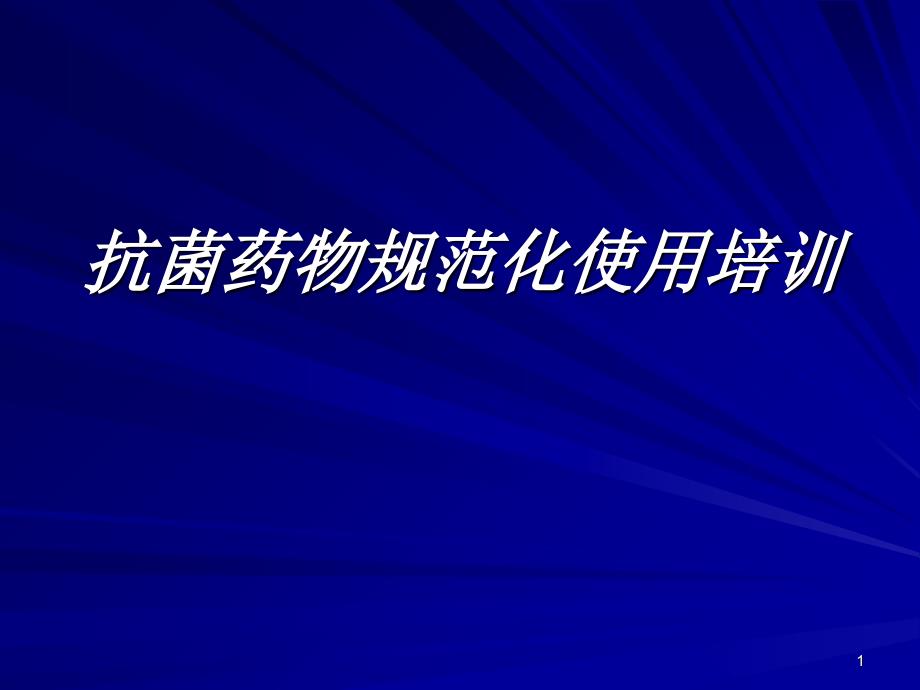 抗菌药物规范化使用培训

1